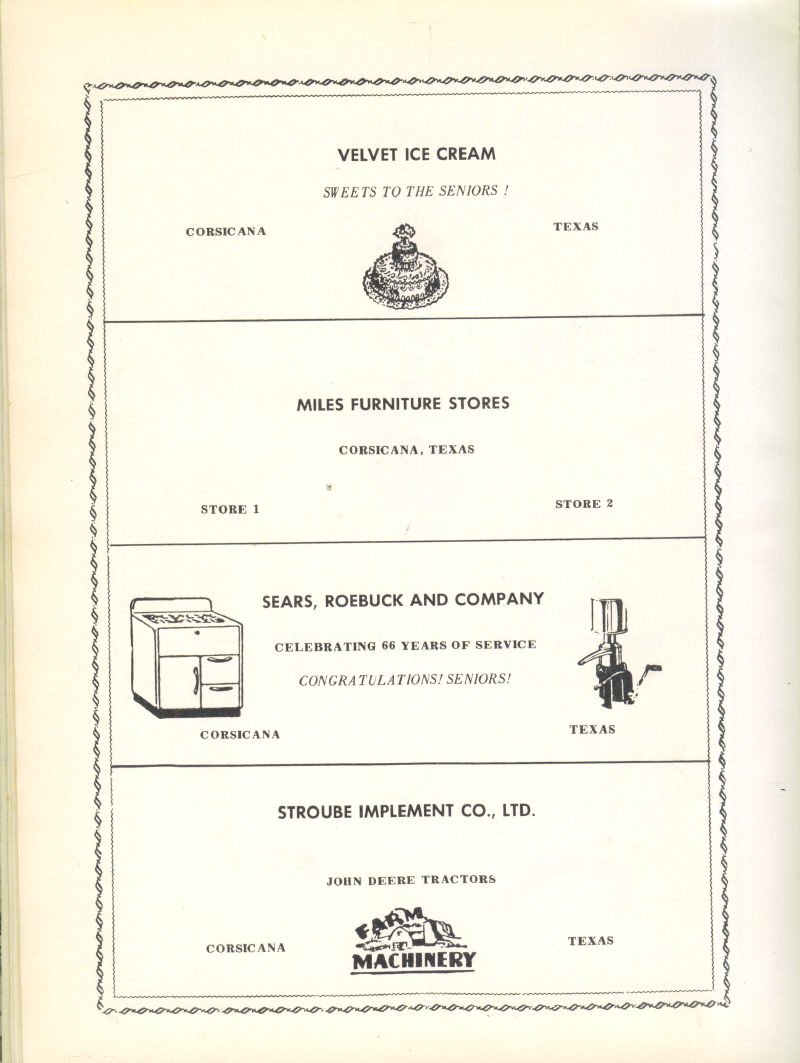 VELVET ICE CREAM

SWEETS TO THE SENIORS !

CORSICANA

TEXAS

MILES FURNITURE STORES

CORSICANA, TEXAS

STORE 1

STORE 2

SEARS, ROEBUCK AND COMPANY

CELEBRATING 66 YEARS OF SERVICE

CONGRATULATIONS! SENIORS!

CORSICANA

TEXAS

STROUBE IMPLEMENT CO., LTD.

JOHN DEERE TRACTORS

CORSICANA

FARM MACHINERY

TEXAS